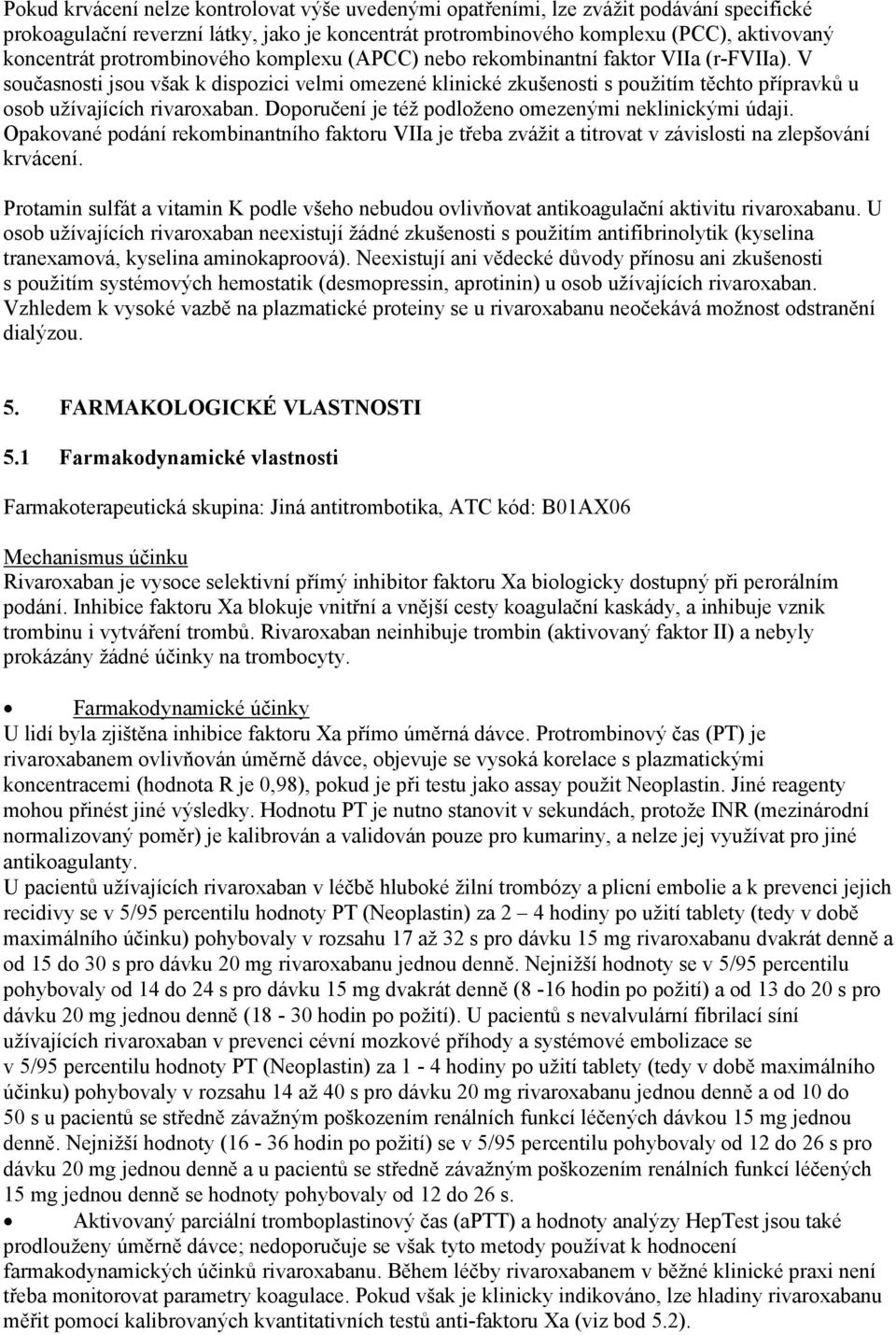 Pokud krvácení nelze kontrolovat výše uvedenými opatřeními, lze zvážit podávání specifické prokoagulační reverzní látky, jako je koncentrát protrombinového komplexu (PCC), aktivovaný koncentrát protrombinového komplexu (APCC) nebo rekombinantní faktor VIIa (r-FVIIa). V současnosti jsou však k dispozici velmi omezené klinické zkušenosti s použitím těchto přípravků u osob užívajících rivaroxaban. Doporučení je též podloženo omezenými neklinickými údaji. Opakované podání rekombinantního faktoru VIIa je třeba zvážit a titrovat v závislosti na zlepšování krvácení.

Protamin sulfát a vitamin K podle všeho nebudou ovlivňovat antikoagulační aktivitu rivaroxabanu. U osob užívajících rivaroxaban neexistují žádné zkušenosti s použitím antifibrinolytik (kyselina tranexamová, kyselina aminokaproová). Neexistují ani vědecké důvody přínosu ani zkušenosti s použitím systémových hemostatik (desmopressin, aprotinin) u osob užívajících rivaroxaban. Vzhledem k vysoké vazbě na plazmatické proteiny se u rivaroxabanu neočekává možnost odstranění dialýzou.

5. FARMAKOLOGICKÉ VLASTNOSTI

5.1 Farmakodynamické vlastnosti

Farmakoterapeutická skupina: Jiná antitrombotika, ATC kód: B01AX06

Mechanismus účinku
Rivaroxaban je vysoce selektivní přímý inhibitor faktoru Xa biologicky dostupný při perorálním podání. Inhibice faktoru Xa blokuje vnitřní a vnější cesty koagulační kaskády, a inhibuje vznik trombinu i vytváření trombů. Rivaroxaban neinhibuje trombin (aktivovaný faktor II) a nebyly prokázány žádné účinky na trombocyty.

• Farmakodynamické účinky
U lidí byla zjištěna inhibice faktoru Xa přímo úměrná dávce. Protrombinový čas (PT) je rivaroxabanem ovlivňován úměrně dávce, objevuje se vysoká korelace s plazmatickými koncentracemi (hodnota R je 0,98), pokud je při testu jako assay použit Neoplastin. Jiné reagenty mohou přinést jiné výsledky. Hodnotu PT je nutno stanovit v sekundách, protože INR (mezinárodní normalizovaný poměr) je kalibrován a validován pouze pro kumariny, a nelze jej využívat pro jiné antikoagulanty.
U pacientů užívajících rivaroxaban v léčbě hluboké žilní trombózy a plicní embolie a k prevenci jejich recidivy se v 5/95 percentilu hodnoty PT (Neoplastin) za 2 – 4 hodiny po užití tablety (tedy v době maximálního účinku) pohybovaly v rozsahu 17 až 32 s pro dávku 15 mg rivaroxabanu dvakrát denně a od 15 do 30 s pro dávku 20 mg rivaroxabanu jednou denně. Nejnižší hodnoty se v 5/95 percentilu pohybovaly od 14 do 24 s pro dávku 15 mg dvakrát denně (8 -16 hodin po požití) a od 13 do 20 s pro dávku 20 mg jednou denně (18 - 30 hodin po požití). U pacientů s nevalvulární fibrilací síní užívajících rivaroxaban v prevenci cévní mozkové příhody a systémové embolizace se v 5/95 percentilu hodnoty PT (Neoplastin) za 1 - 4 hodiny po užití tablety (tedy v době maximálního účinku) pohybovaly v rozsahu 14 až 40 s pro dávku 20 mg rivaroxabanu jednou denně a od 10 do 50 s u pacientů se středně závažným poškozením renálních funkcí léčených dávkou 15 mg jednou denně. Nejnižší hodnoty (16 - 36 hodin po požití) se v 5/95 percentilu pohybovaly od 12 do 26 s pro dávku 20 mg jednou denně a u pacientů se středně závažným poškozením renálních funkcí léčených 15 mg jednou denně se hodnoty pohybovaly od 12 do 26 s.
• Aktivovaný parciální tromboplastinový čas (aPTT) a hodnoty analýzy HepTest jsou také prodlouženy úměrně dávce; nedoporučuje se však tyto metody používat k hodnocení farmakodynamických účinků rivaroxabanu. Během léčby rivaroxabanem v běžné klinické praxi není třeba monitorovat parametry koagulace. Pokud však je klinicky indikováno, lze hladiny rivaroxabanu měřit pomocí kalibrovaných kvantitativních testů anti-faktoru Xa (viz bod 5.2).